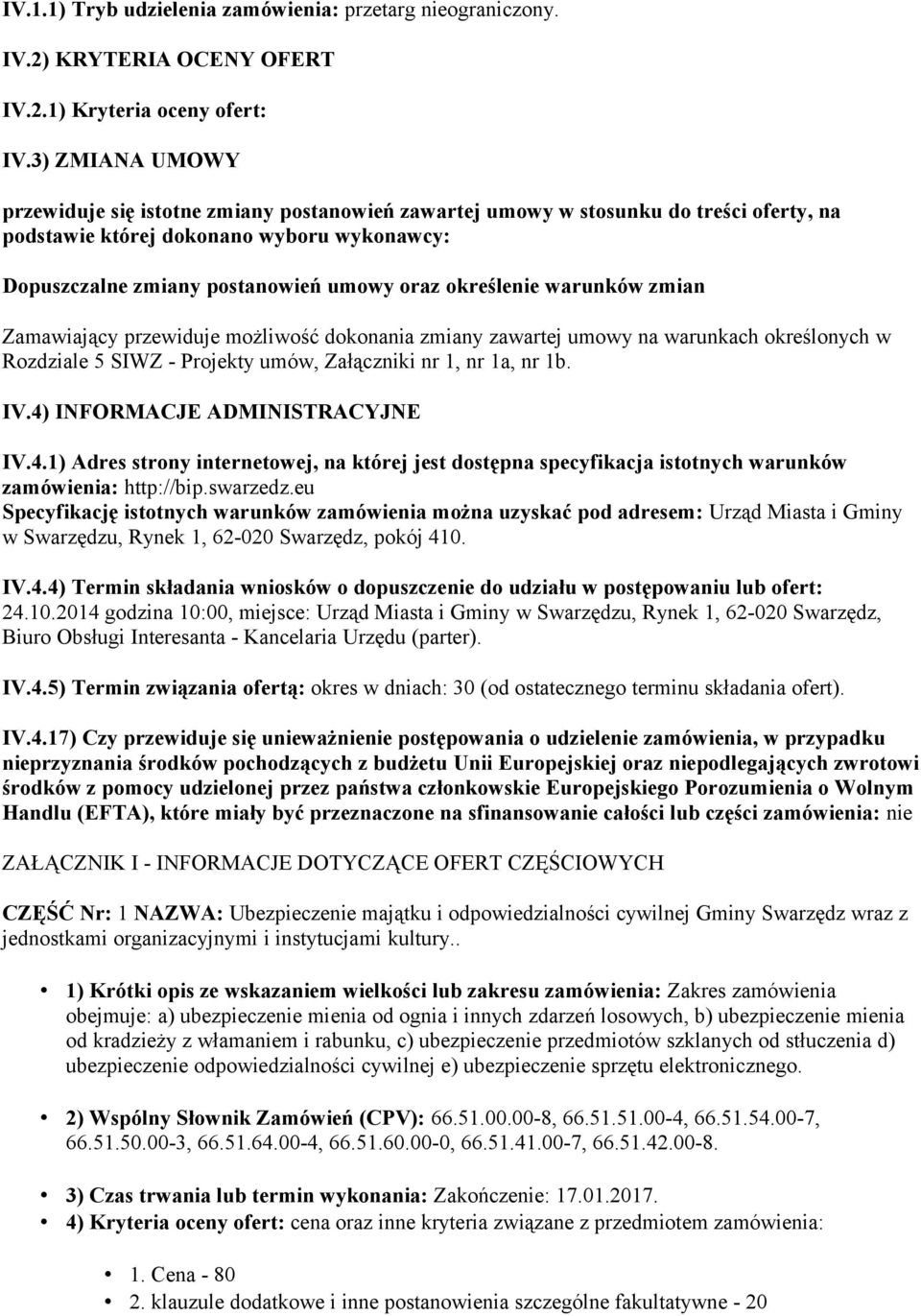 IV.1.1) Tryb udzielenia zamówienia: przetarg nieograniczony.

IV.2) KRYTERIA OCENY OFERT

IV.2.1) Kryteria oceny ofert:

IV.3) ZMIANA UMOWY

przewiduje się istotne zmiany postanowień zawartej umowy w stosunku do treści oferty, na podstawie której dokonano wyboru wykonawcy:

Dopuszczalne zmiany postanowień umowy oraz określenie warunków zmian

Zamawiający przewiduje możliwość dokonania zmiany zawartej umowy na warunkach określonych w Rozdziale 5 SIWZ - Projekty umów, Załączniki nr 1, nr 1a, nr 1b.

IV.4) INFORMACJE ADMINISTRACYJNE

IV.4.1) Adres strony internetowej, na której jest dostępna specyfikacja istotnych warunków zamówienia: http://bip.swarzedz.eu
Specyfikację istotnych warunków zamówienia można uzyskać pod adresem: Urząd Miasta i Gminy w Swarzędzu, Rynek 1, 62-020 Swarzędz, pokój 410.

IV.4.4) Termin składania wniosków o dopuszczenie do udziału w postępowaniu lub ofert: 24.10.2014 godzina 10:00, miejsce: Urząd Miasta i Gminy w Swarzędzu, Rynek 1, 62-020 Swarzędz, Biuro Obsługi Interesanta - Kancelaria Urzędu (parter).

IV.4.5) Termin związania ofertą: okres w dniach: 30 (od ostatecznego terminu składania ofert).

IV.4.17) Czy przewiduje się unieważnienie postępowania o udzielenie zamówienia, w przypadku nieprzyznania środków pochodzących z budżetu Unii Europejskiej oraz niepodlegających zwrotowi środków z pomocy udzielonej przez państwa członkowskie Europejskiego Porozumienia o Wolnym Handlu (EFTA), które miały być przeznaczone na sfinansowanie całości lub części zamówienia: nie

ZAŁĄCZNIK I - INFORMACJE DOTYCZĄCE OFERT CZĘŚCIOWYCH

CZĘŚĆ Nr: 1 NAZWA: Ubezpieczenie majątku i odpowiedzialności cywilnej Gminy Swarzędz wraz z jednostkami organizacyjnymi i instytucjami kultury..

• 1) Krótki opis ze wskazaniem wielkości lub zakresu zamówienia: Zakres zamówienia obejmuje: a) ubezpieczenie mienia od ognia i innych zdarzeń losowych, b) ubezpieczenie mienia od kradzieży z włamaniem i rabunku, c) ubezpieczenie przedmiotów szklanych od stłuczenia d) ubezpieczenie odpowiedzialności cywilnej e) ubezpieczenie sprzętu elektronicznego.

• 2) Wspólny Słownik Zamówień (CPV): 66.51.00.00-8, 66.51.51.00-4, 66.51.54.00-7, 66.51.50.00-3, 66.51.64.00-4, 66.51.60.00-0, 66.51.41.00-7, 66.51.42.00-8.

• 3) Czas trwania lub termin wykonania: Zakończenie: 17.01.2017.
• 4) Kryteria oceny ofert: cena oraz inne kryteria związane z przedmiotem zamówienia:

• 1. Cena - 80
• 2. klauzule dodatkowe i inne postanowienia szczególne fakultatywne - 20